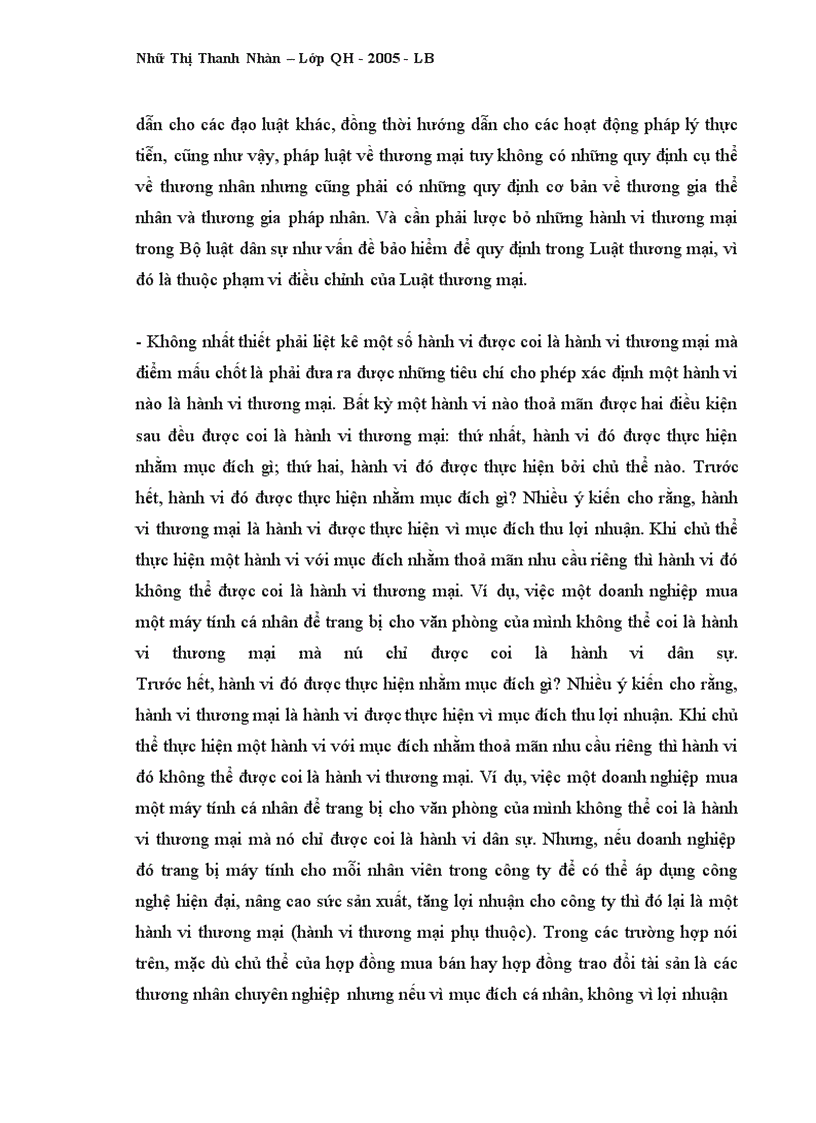 Nhữ Thị Thanh Nhàn – Lớp QH - 2005 - LB

dẫn cho các đạo luật khác, đồng thời hướng dẫn cho các hoạt động pháp lý thực tiễn, cũng như vậy, pháp luật về thương mại tuy không có những quy định cụ thể về thương nhân nhưng cũng phải có những quy định cơ bản về thương gia thể nhân và thương gia pháp nhân. Và cần phải lược bỏ những hành vi thương mại trong Bộ luật dân sự như vấn đề bảo hiểm để quy định trong Luật thương mại, vì đó là thuộc phạm vi điều chỉnh của Luật thương mại.

- Không nhất thiết phải liệt kê một số hành vi được coi là hành vi thương mại mà điểm mấu chốt là phải đưa ra được những tiêu chí cho phép xác định một hành vi nào là hành vi thương mại. Bất kỳ một hành vi nào thoả mãn được hai điều kiện sau đều được coi là hành vi thương mại: thứ nhất, hành vi đó được thực hiện nhằm mục đích gì; thứ hai, hành vi đó được thực hiện bởi chủ thể nào. Trước hết, hành vi đó được thực hiện nhằm mục đích gì? Nhiều ý kiến cho rằng, hành vi thương mại là hành vi được thực hiện vì mục đích thu lợi nhuận. Khi chủ thể thực hiện một hành vi với mục đích nhằm thoả mãn nhu cầu riêng thì hành vi đó không thể được coi là hành vi thương mại. Ví dụ, việc một doanh nghiệp mua một máy tính cá nhân để trang bị cho văn phòng của mình không thể coi là hành vi thương mại mà nú chỉ được coi là hành vi dân sự. Trước hết, hành vi đó được thực hiện nhằm mục đích gì? Nhiều ý kiến cho rằng, hành vi thương mại là hành vi được thực hiện vì mục đích thu lợi nhuận. Khi chủ thể thực hiện một hành vi với mục đích nhằm thoả mãn nhu cầu riêng thì hành vi đó không thể được coi là hành vi thương mại. Ví dụ, việc một doanh nghiệp mua một máy tính cá nhân để trang bị cho văn phòng của mình không thể coi là hành vi thương mại mà nó chỉ được coi là hành vi dân sự. Nhưng, nếu doanh nghiệp đó trang bị máy tính cho mỗi nhân viên trong công ty để có thể áp dụng công nghệ hiện đại, nâng cao sức sản xuất, tăng lợi nhuận cho công ty thì đó lại là một hành vi thương mại (hành vi thương mại phụ thuộc). Trong các trường hợp nói trên, mặc dù chủ thể của hợp đồng mua bán hay hợp đồng trao đổi tài sản là các thương nhân chuyên nghiệp nhưng nếu vì mục đích cá nhân, không vì lợi nhuận